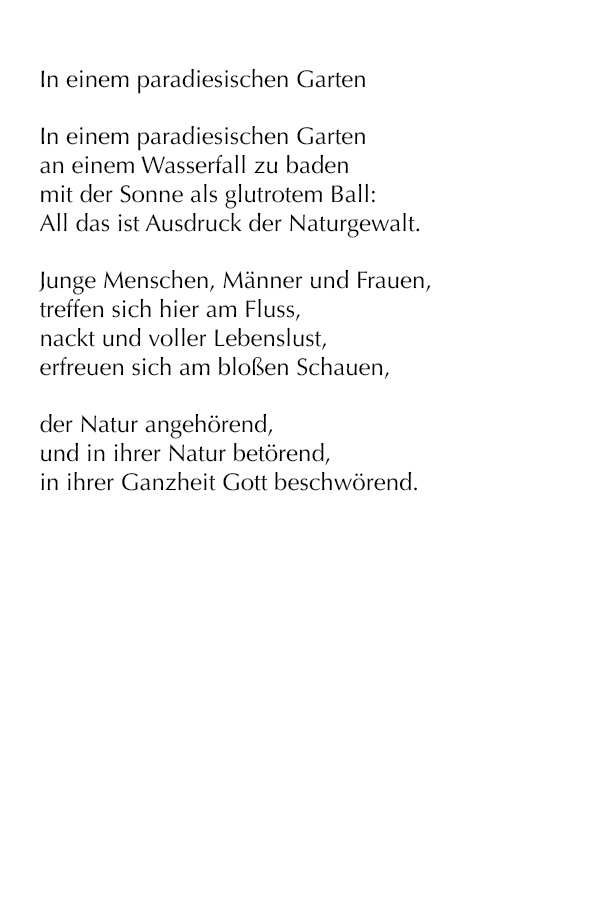 In einem paradiesischen Garten

In einem paradiesischen Garten
an einem Wasserfall zu baden
mit der Sonne als glutrotem Ball:
All das ist Ausdruck der Naturgewalt.

Junge Menschen, Männer und Frauen,
treffen sich hier am Fluss,
nackt und voller Lebenslust,
erfreuen sich am bloßen Schauen,

der Natur angehörend,
und in ihrer Natur betörend,
in ihrer Ganzheit Gott beschwörend.